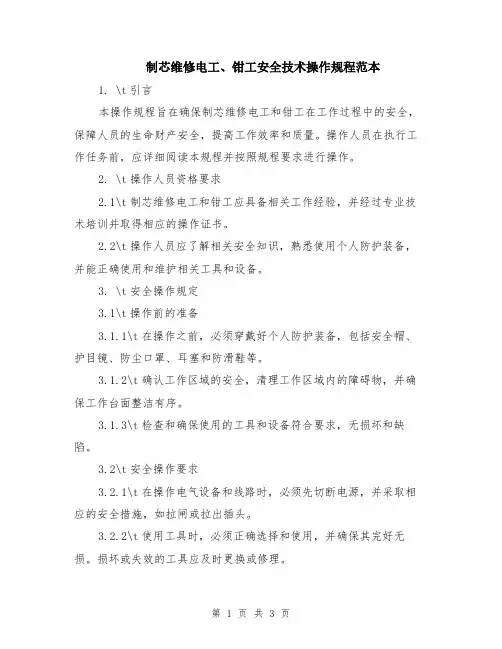 制芯维修电工、钳工安全技术操作规程范本

1. \t 引言

本操作规程旨在确保制芯维修电工和钳工在工作过程中的安全，保障人员的生命财产安全，提高工作效率和质量。操作人员在执行工作任务前，应详细阅读本规程并按照规程要求进行操作。

2. \t 操作人员资格要求

2.1\t 制芯维修电工和钳工应具备相关工作经验，并经过专业技术培训并取得相应的操作证书。

2.2\t 操作人员应了解相关安全知识，熟悉使用个人防护装备，并能正确使用和维护相关工具和设备。

3. \t 安全操作规定

3.1\t 操作前的准备

3.1.1\t 在操作之前，必须穿戴好个人防护装备，包括安全帽、护目镜、防尘口罩、耳塞和防滑鞋等。

3.1.2\t 确认工作区域的安全，清理工作区域内的障碍物，并确保工作台面整洁有序。

3.1.3\t 检查和确保使用的工具和设备符合要求，无损坏和缺陷。

3.2\t 安全操作要求

3.2.1\t 在操作电气设备和线路时，必须先切断电源，并采取相应的安全措施，如拉闸或拉出插头。

3.2.2\t 使用工具时，必须正确选择和使用，并确保其完好无损。损坏或失效的工具应及时更换或修理。

第 1 页 共 3 页